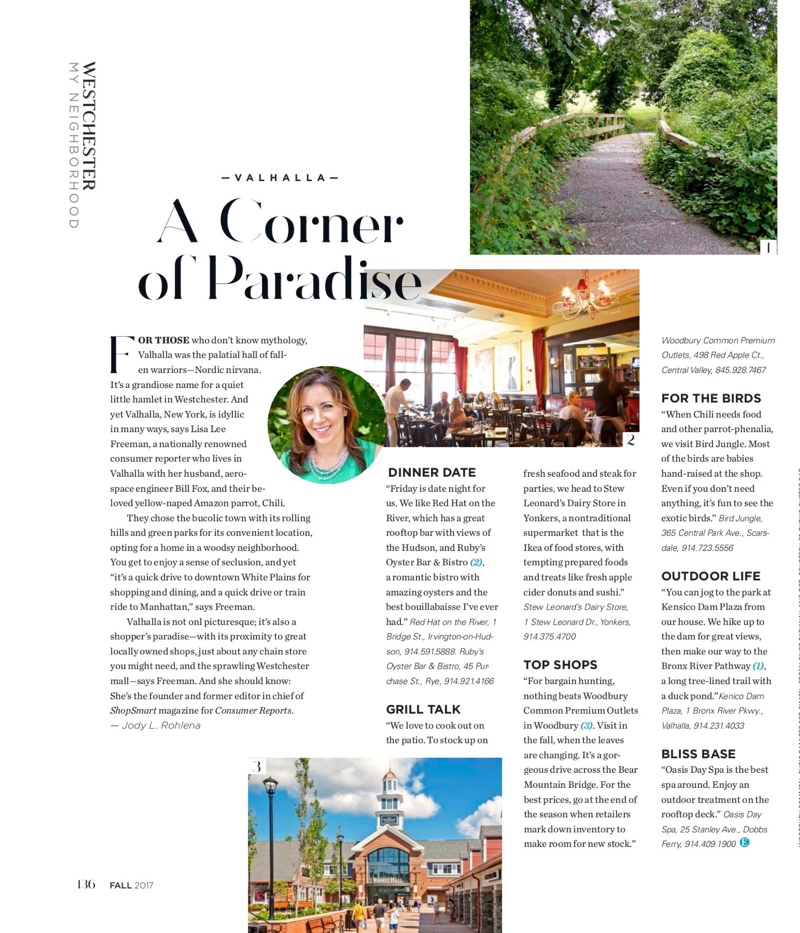 WESTCHESTER
MY NEIGHBORHOOD

—VALHALLA—

A Corner of Paradise

1

2

FOR THOSE who don't know mythology, Valhalla was the palatial hall of fallen warriors—Nordic nirvana. It's a grandiose name for a quiet little hamlet in Westchester. And yet Valhalla, New York, is idyllic in many ways, says Lisa Lee Freeman, a nationally renowned consumer reporter who lives in Valhalla with her husband, aerospace engineer Bill Fox, and their beloved yellow-naped Amazon parrot, Chili.

They chose the bucolic town with its rolling hills and green parks for its convenient location, opting for a home in a woodsy neighborhood. You get to enjoy a sense of seclusion, and yet "it's a quick drive to downtown White Plains for shopping and dining, and a quick drive or train ride to Manhattan," says Freeman.

Valhalla is not onl picturesque; it's also a shopper's paradise—with its proximity to great locally owned shops, just about any chain store you might need, and the sprawling Westchester mall—says Freeman. And she should know: She's the founder and former editor in chief of ShopSmart magazine for Consumer Reports.
— Jody L. Rohlena

DINNER DATE
"Friday is date night for us. We like Red Hat on the River, which has a great rooftop bar with views of the Hudson, and Ruby's Oyster Bar & Bistro (2), a romantic bistro with amazing oysters and the best bouillabaisse I've ever had." Red Hat on the River, 1 Bridge St., Irvington-on-Hudson, 914.591.5888. Ruby's Oyster Bar & Bistro, 45 Purchase St., Rye, 914.921.4166

GRILL TALK
"We love to cook out on the patio. To stock up on fresh seafood and steak for parties, we head to Stew Leonard's Dairy Store in Yonkers, a nontraditional supermarket that is the Ikea of food stores, with tempting prepared foods and treats like fresh apple cider donuts and sushi." Stew Leonard's Dairy Store, 1 Stew Leonard Dr., Yonkers, 914.375.4700

TOP SHOPS
"For bargain hunting, nothing beats Woodbury Common Premium Outlets in Woodbury (3). Visit in the fall, when the leaves are changing. It's a gorgeous drive across the Bear Mountain Bridge. For the best prices, go at the end of the season when retailers mark down inventory to make room for new stock." Woodbury Common Premium Outlets, 498 Red Apple Ct., Central Valley, 845.928.7467

FOR THE BIRDS
"When Chili needs food and other parrot-phenalia, we visit Bird Jungle. Most of the birds are babies hand-raised at the shop. Even if you don't need anything, it's fun to see the exotic birds." Bird Jungle, 365 Central Park Ave., Scarsdale, 914.723.5556

OUTDOOR LIFE
"You can jog to the park at Kensico Dam Plaza from our house. We hike up to the dam for great views, then make our way to the Bronx River Pathway (1), a long tree-lined trail with a duck pond." Kenico Dam Plaza, 1 Bronx River Pkwy., Valhalla, 914.231.4033

BLISS BASE
"Oasis Day Spa is the best spa around. Enjoy an outdoor treatment on the rooftop deck." Oasis Day Spa, 25 Stanley Ave., Dobbs Ferry, 914.409.1900

3

136 FALL 2017